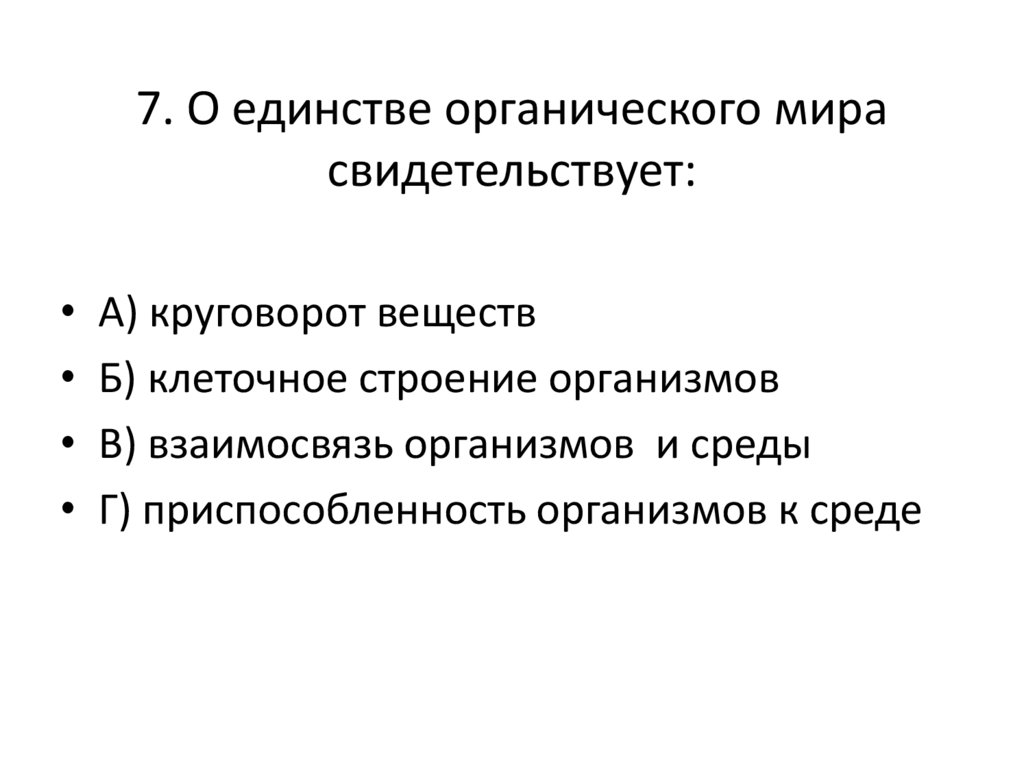 7. О единстве органического мира свидетельствует:

• А) круговорот веществ
• Б) клеточное строение организмов
• В) взаимосвязь организмов и среды
• Г) приспособленность организмов к среде